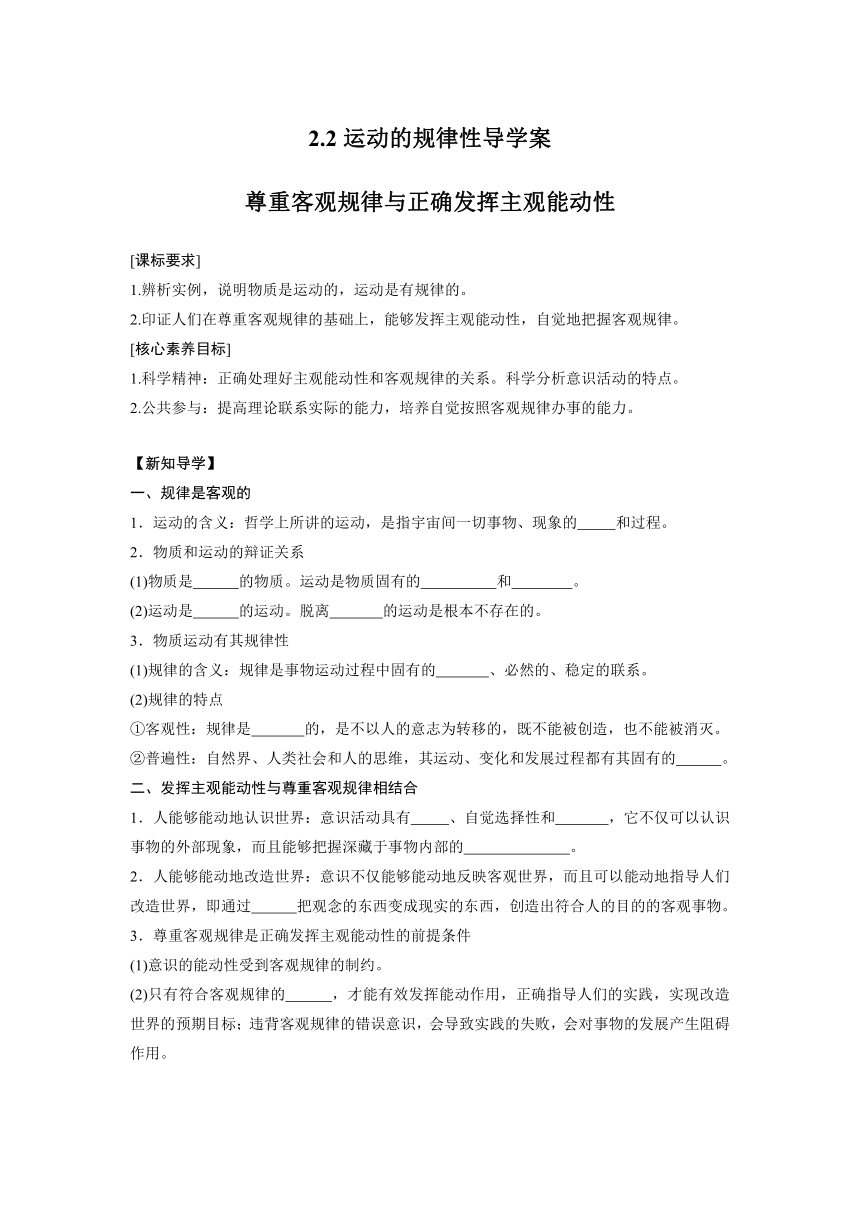 2.2 运动的规律性导学案

尊重客观规律与正确发挥主观能动性

[课标要求]

1.辨析实例，说明物质是运动的，运动是有规律的。

2.印证人们在尊重客观规律的基础上，能够发挥主观能动性，自觉地把握客观规律。

[核心素养目标]

1.科学精神：正确处理好主观能动性和客观规律的关系。科学分析意识活动的特点。

2.公共参与：提高理论联系实际的能力，培养自觉按照客观规律办事的能力。

【新知导学】

一、规律是客观的

1．运动的含义：哲学上所讲的运动，是指宇宙间一切事物、现象的_____和过程。

2．物质和运动的辩证关系

(1)物质是______的物质。运动是物质固有的__________和________。

(2)运动是______的运动。脱离_______的运动是根本不存在的。

3．物质运动有其规律性

(1)规律的含义：规律是事物运动过程中固有的_______、必然的、稳定的联系。

(2)规律的特点

①客观性：规律是_______的，是不以人的意志为转移的，既不能被创造，也不能被消灭。

②普遍性：自然界、人类社会和人的思维，其运动、变化和发展过程都有其固有的______。

二、发挥主观能动性与尊重客观规律相结合

1．人能够能动地认识世界：意识活动具有_____、自觉选择性和_______，它不仅可以认识事物的外部现象，而且能够把握深藏于事物内部的______________。

2．人能够能动地改造世界：意识不仅能够能动地反映客观世界，而且可以能动地指导人们改造世界，即通过______把观念的东西变成现实的东西，创造出符合人的目的的客观事物。

3．尊重客观规律是正确发挥主观能动性的前提条件

(1)意识的能动性受到客观规律的制约。

(2)只有符合客观规律的______，才能有效发挥能动作用，正确指导人们的实践，实现改造世界的预期目标；违背客观规律的错误意识，会导致实践的失败，会对事物的发展产生阻碍作用。